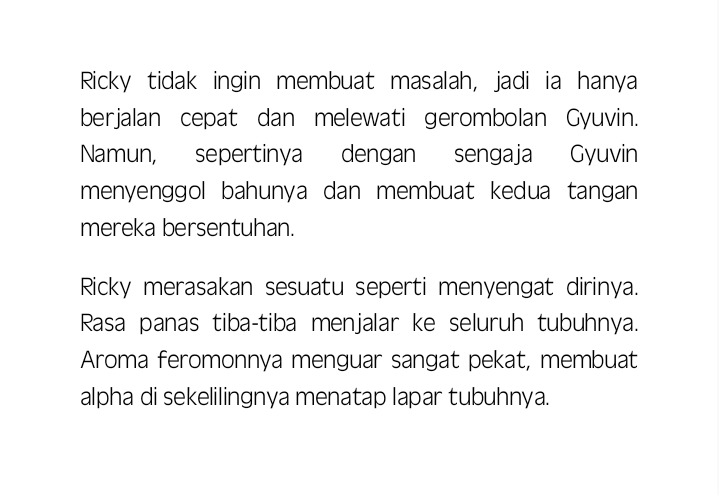 Ricky tidak ingin membuat masalah, jadi ia hanya berjalan cepat dan melewati gerombolan Gyuvin. Namun, sepertinya dengan sengaja Gyuvin menyenggol bahunya dan membuat kedua tangan mereka bersentuhan.

Ricky merasakan sesuatu seperti menyengat dirinya. Rasa panas tiba-tiba menjalar ke seluruh tubuhnya. Aroma feromonnya menguar sangat pekat, membuat alpha di sekelilingnya menatap lapar tubuhnya.